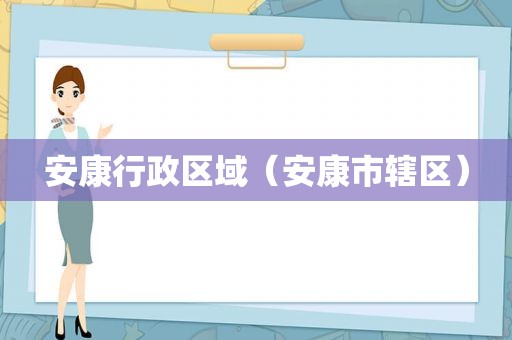 安康行政区域（安康市辖区）